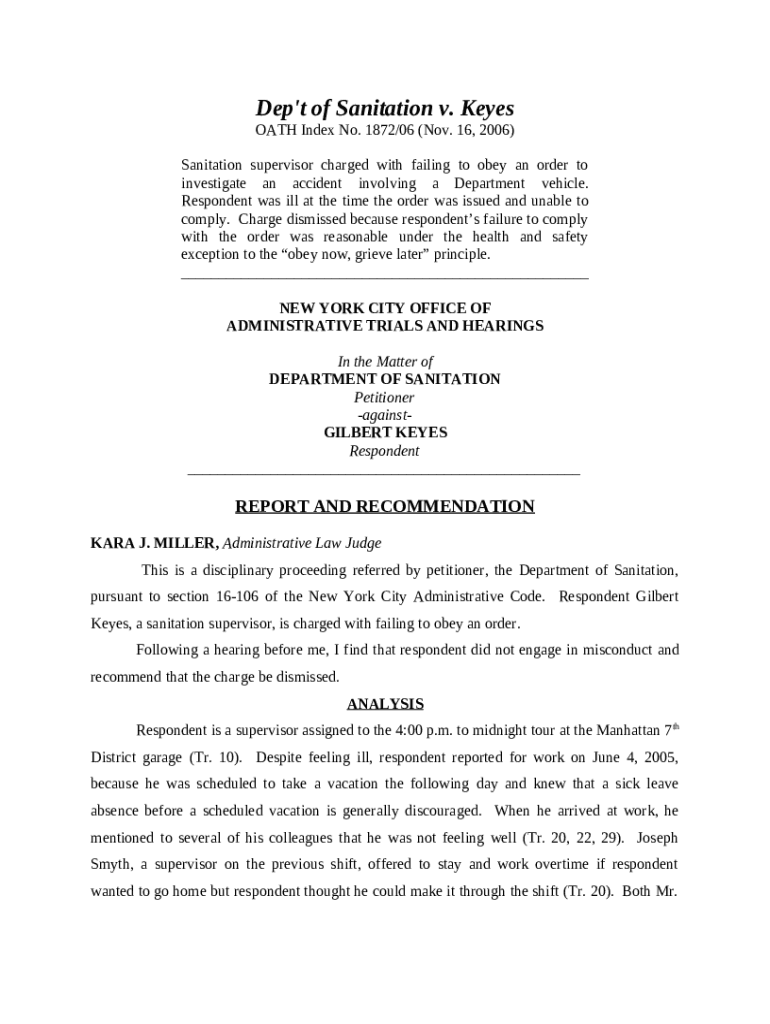 Dep't of Sanitation v. Keyes
OATH Index No. 1872/06 (Nov. 16, 2006)

Sanitation supervisor charged with failing to obey an order to investigate an accident involving a Department vehicle. Respondent was ill at the time the order was issued and unable to comply. Charge dismissed because respondent's failure to comply with the order was reasonable under the health and safety exception to the "obey now, grieve later" principle.

NEW YORK CITY OFFICE OF
ADMINISTRATIVE TRIALS AND HEARINGS

In the Matter of
DEPARTMENT OF SANITATION
Petitioner
-against-
GILBERT KEYES
Respondent

REPORT AND RECOMMENDATION

KARA J. MILLER, Administrative Law Judge

This is a disciplinary proceeding referred by petitioner, the Department of Sanitation, pursuant to section 16-106 of the New York City Administrative Code. Respondent Gilbert Keyes, a sanitation supervisor, is charged with failing to obey an order.

Following a hearing before me, I find that respondent did not engage in misconduct and recommend that the charge be dismissed.

ANALYSIS

Respondent is a supervisor assigned to the 4:00 p.m. to midnight tour at the Manhattan 7$^{th}$ District garage (Tr. 10). Despite feeling ill, respondent reported for work on June 4, 2005, because he was scheduled to take a vacation the following day and knew that a sick leave absence before a scheduled vacation is generally discouraged. When he arrived at work, he mentioned to several of his colleagues that he was not feeling well (Tr. 20, 22, 29). Joseph Smyth, a supervisor on the previous shift, offered to stay and work overtime if respondent wanted to go home but respondent thought he could make it through the shift (Tr. 20). Both Mr.